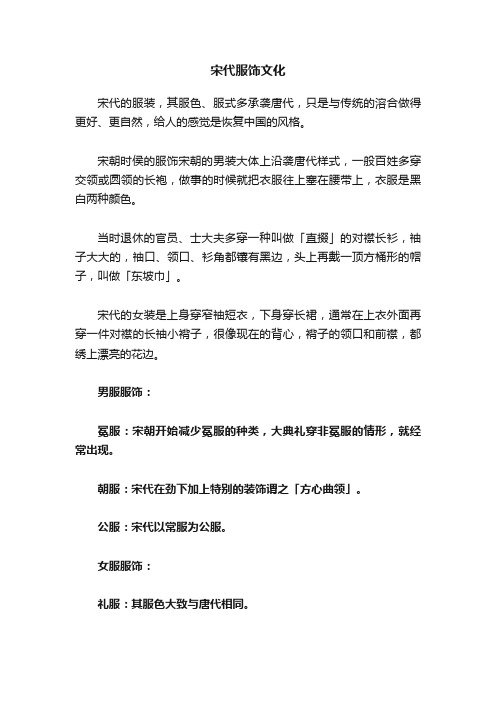 宋代服饰文化

宋代的服装，其服色、服式多承袭唐代，只是与传统的溶合做得更好、更自然，给人的感觉是恢复中国的风格。

宋朝时侯的服饰宋朝的男装大体上沿袭唐代样式，一般百姓多穿交领或圆领的长袍，做事的时候就把衣服往上塞在腰带上，衣服是黑白两种颜色。

当时退休的官员、士大夫多穿一种叫做「直掇」的对襟长衫，袖子大大的，袖口、领口、衫角都镶有黑边，头上再戴一顶方桶形的帽子，叫做「东坡巾」。

宋代的女装是上身穿窄袖短衣，下身穿长裙，通常在上衣外面再穿一件对襟的长袖小褙子，很像现在的背心，褙子的领口和前襟，都绣上漂亮的花边。

男服服饰：

冕服：宋朝开始减少冕服的种类，大典礼穿非冕服的情形，就经常出现。

朝服：宋代在劲下加上特别的装饰谓之「方心曲领」。

公服：宋代以常服为公服。

女服服饰：

礼服：其服色大致与唐代相同。